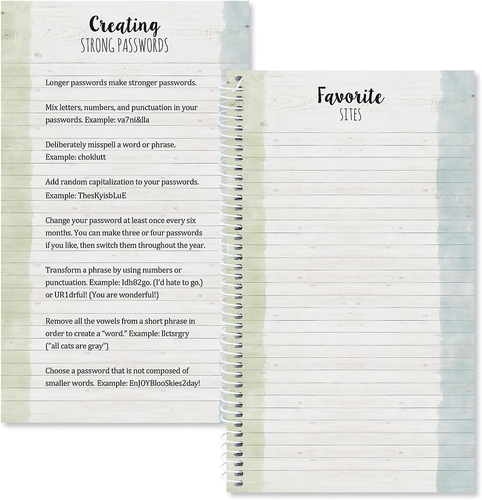 Creating
STRONG PASSWORDS

Longer passwords make stronger passwords.

Mix letters, numbers, and punctuation in your passwords. Example: va7ni&lla

Deliberately misspell a word or phrase. Example: choklutt

Add random capitalization to your passwords. Example: ThesKyisbLuE

Change your password at least once every six months. You can make three or four passwords if you like, then switch them throughout the year.

Transform a phrase by using numbers or punctuation. Example: Idh82go. (I'd hate to go.) or UR1drful! (You are wonderful!)

Remove all the vowels from a short phrase in order to create a "word." Example: llctsrgry ("all cats are gray")

Choose a password that is not composed of smaller words. Example: EnJOYBlooSkies2day!

Favorite
SITES